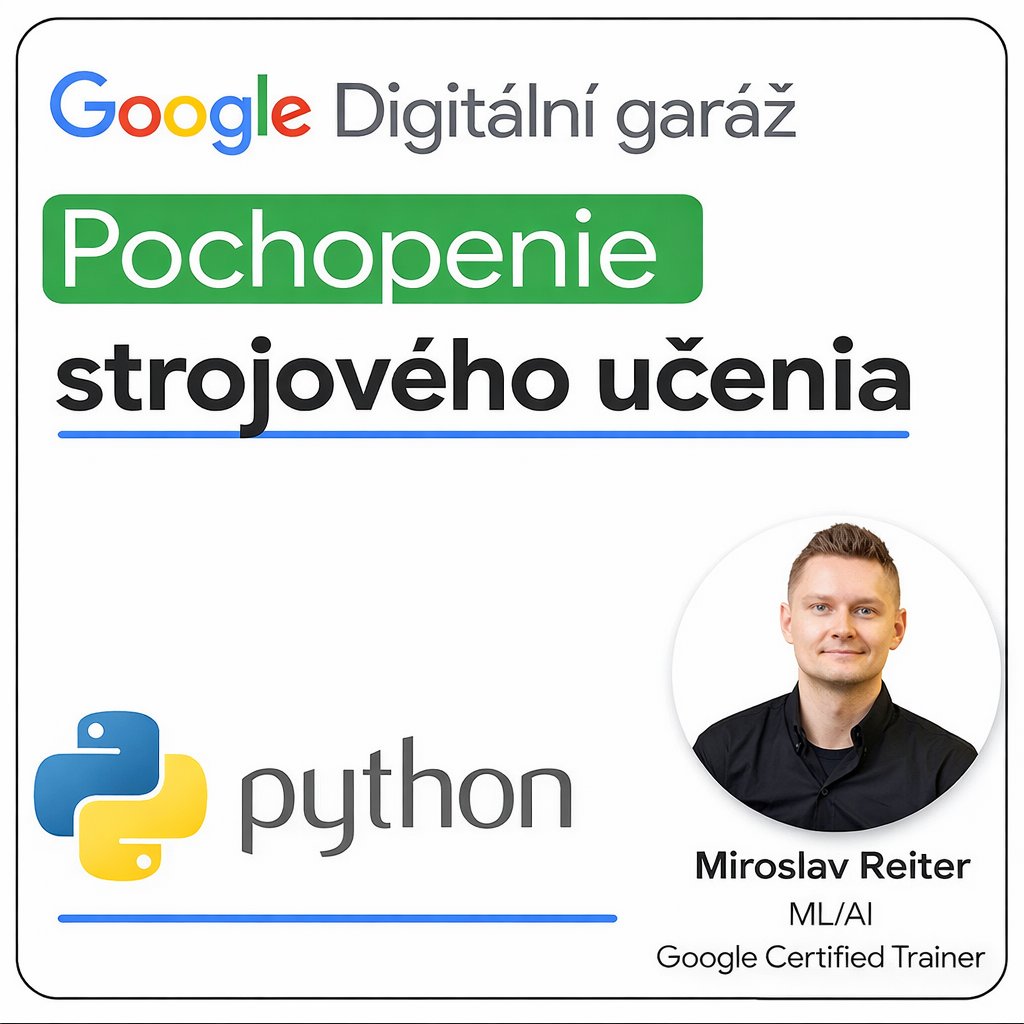 Google Digitální garáž

Pochopenie strojového učenia

python

Miroslav Reiter
ML/AI
Google Certified Trainer